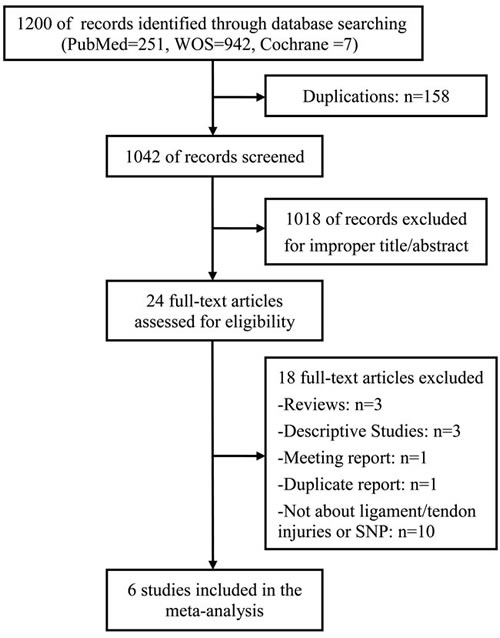 1200 of records identified through database searching (PubMed=251, WOS=942, Cochrane =7)

Duplications: n=158

1042 of records screened

1018 of records excluded for improper title/abstract

24 full-text articles assessed for eligibility

18 full-text articles excluded
-Reviews: n=3
-Descriptive Studies: n=3
-Meeting report: n=1
-Duplicate report: n=1
-Not about ligament/tendon injuries or SNP: n=10

6 studies included in the meta-analysis